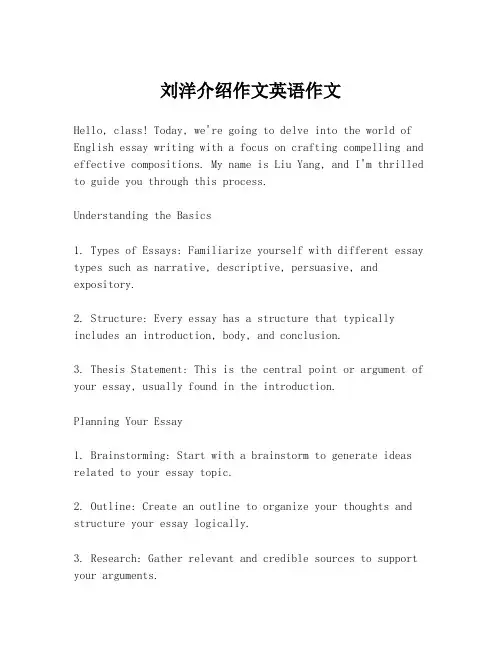 刘洋介绍作文英语作文

Hello, class! Today, we're going to delve into the world of English essay writing with a focus on crafting compelling and effective compositions. My name is Liu Yang, and I'm thrilled to guide you through this process.

Understanding the Basics

1. Types of Essays: Familiarize yourself with different essay types such as narrative, descriptive, persuasive, and expository.

2. Structure: Every essay has a structure that typically includes an introduction, body, and conclusion.

3. Thesis Statement: This is the central point or argument of your essay, usually found in the introduction.

Planning Your Essay

1. Brainstorming: Start with a brainstorm to generate ideas related to your essay topic.

2. Outline: Create an outline to organize your thoughts and structure your essay logically.

3. Research: Gather relevant and credible sources to support your arguments.